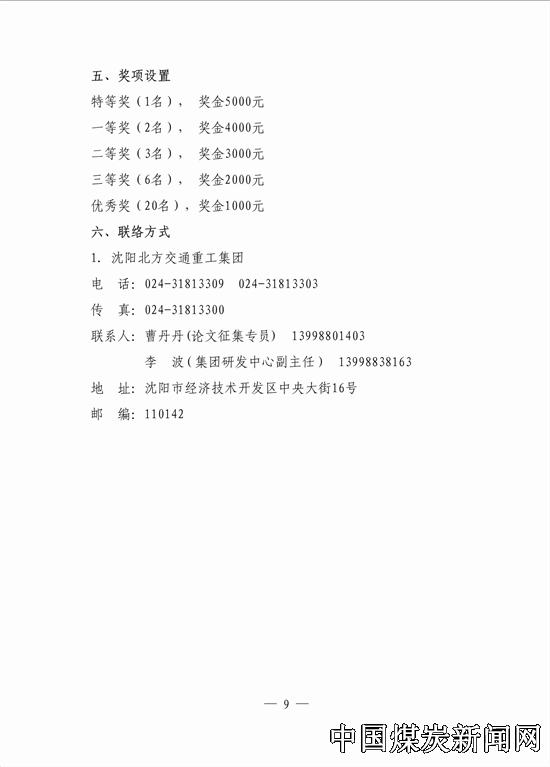 五、奖项设置

特等奖（1名）， 奖金5000元

一等奖（2名）， 奖金4000元

二等奖（3名）， 奖金3000元

三等奖（6名）， 奖金2000元

优秀奖（20名），奖金1000元

六、联络方式

1. 沈阳北方交通重工集团

电 话：024-31813309 024-31813303

传 真：024-31813300

联系人：曹丹丹(论文征集专员) 13998801403

李 波(集团研发中心副主任) 13998838163

地 址：沈阳市经济技术开发区中央大街16号

邮 编：110142

— 9 —

中国煤炭新闻网